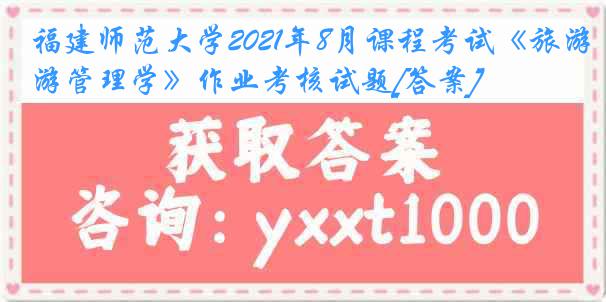 福建师范大学2021年8月课程考试《旅游游管理学》作业考核试题[答案]

获取答案

咨询：yxxt1000